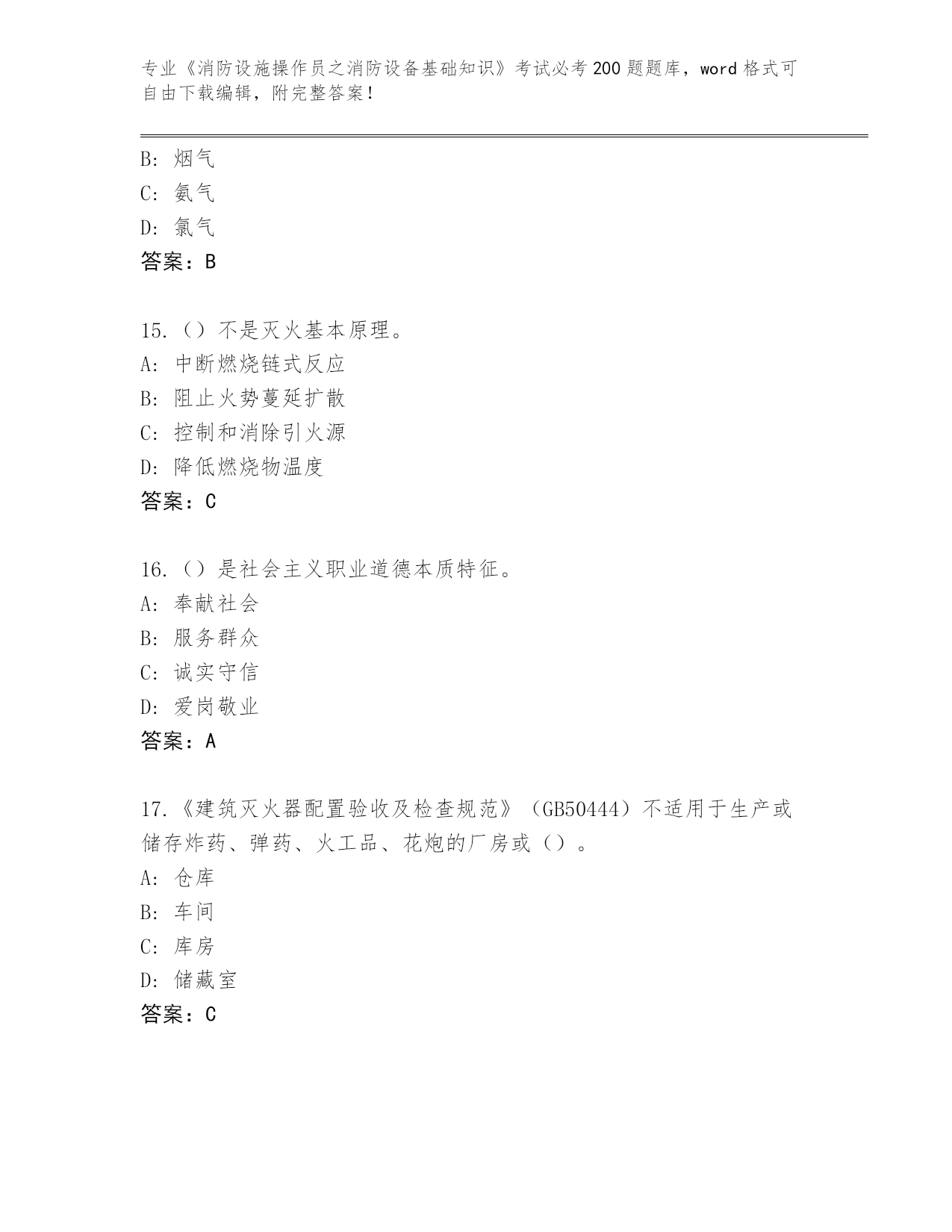 专业《消防设施操作员之消防设备基础知识》考试必考200题题库，word格式可自由下载编辑，附完整答案！

B: 烟气
C: 氨气
D: 氯气
答案：B

15.（）不是灭火基本原理。
A: 中断燃烧链式反应
B: 阻止火势蔓延扩散
C: 控制和消除引火源
D: 降低燃烧物温度
答案：C

16.（）是社会主义职业道德本质特征。
A: 奉献社会
B: 服务群众
C: 诚实守信
D: 爱岗敬业
答案：A

17.《建筑灭火器配置验收及检查规范》（GB50444）不适用于生产或储存炸药、弹药、火工品、花炮的厂房或（）。
A: 仓库
B: 车间
C: 库房
D: 储藏室
答案：C